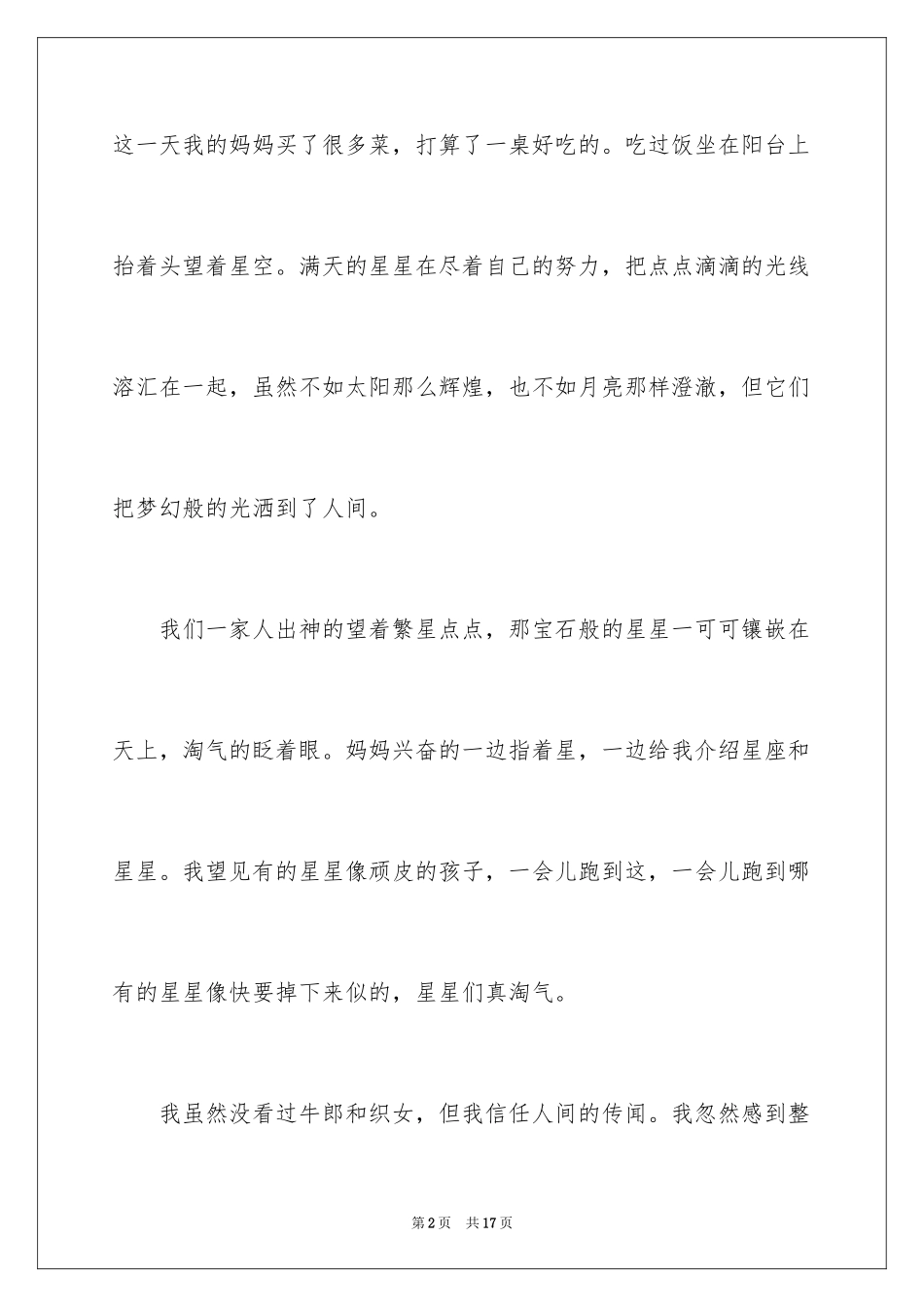 这一天我的妈妈买了很多菜，打算了一桌好吃的。吃过饭坐在阳台上抬着头望着星空。满天的星星在尽着自己的努力，把点点滴滴的光线溶汇在一起，虽然不如太阳那么辉煌，也不如月亮那样澄澈，但它们把梦幻般的光洒到了人间。

我们一家人出神的望着繁星点点，那宝石般的星星一可可镶嵌在天上，淘气的眨着眼。妈妈兴奋的一边指着星，一边给我介绍星座和星星。我望见有的星星像顽皮的孩子，一会儿跑到这，一会儿跑到哪有的星星像快要掉下来似的，星星们真淘气。

我虽然没看过牛郎和织女，但我信任人间的传闻。我忽然感到整

第2页　共17页